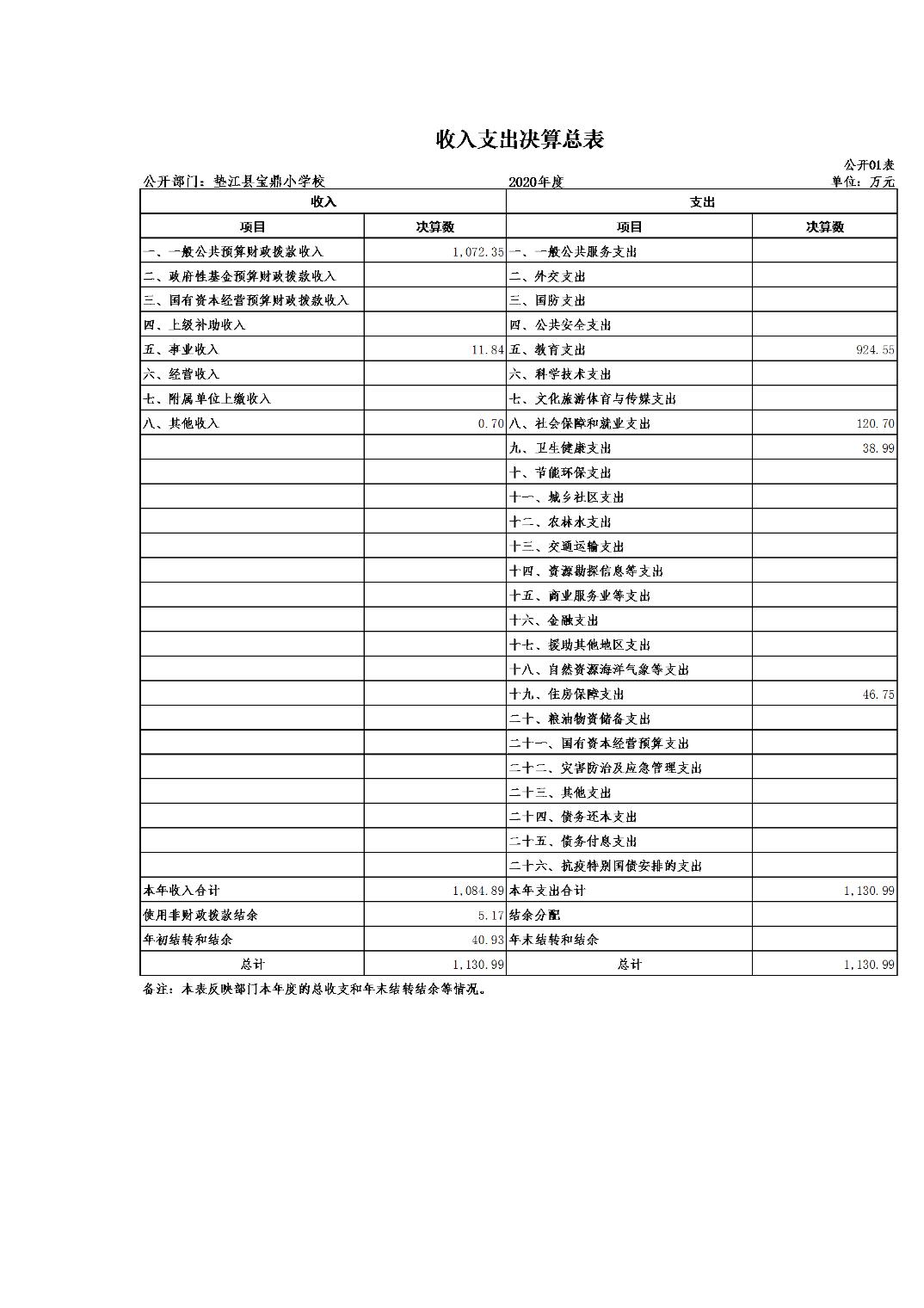 收入支出决算总表

公开01表

公开部门：垫江县宝鼎小学校　　2020年度　　单位：万元

| 收入 | | 支出 | |
|---|---|---|---|
| 项目 | 决算数 | 项目 | 决算数 |
| 一、一般公共预算财政拨款收入 | 1,072.35 | 一、一般公共服务支出 | |
| 二、政府性基金预算财政拨款收入 | | 二、外交支出 | |
| 三、国有资本经营预算财政拨款收入 | | 三、国防支出 | |
| 四、上级补助收入 | | 四、公共安全支出 | |
| 五、事业收入 | 11.84 | 五、教育支出 | 924.55 |
| 六、经营收入 | | 六、科学技术支出 | |
| 七、附属单位上缴收入 | | 七、文化旅游体育与传媒支出 | |
| 八、其他收入 | 0.70 | 八、社会保障和就业支出 | 120.70 |
| | | 九、卫生健康支出 | 38.99 |
| | | 十、节能环保支出 | |
| | | 十一、城乡社区支出 | |
| | | 十二、农林水支出 | |
| | | 十三、交通运输支出 | |
| | | 十四、资源勘探信息等支出 | |
| | | 十五、商业服务业等支出 | |
| | | 十六、金融支出 | |
| | | 十七、援助其他地区支出 | |
| | | 十八、自然资源海洋气象等支出 | |
| | | 十九、住房保障支出 | 46.75 |
| | | 二十、粮油物资储备支出 | |
| | | 二十一、国有资本经营预算支出 | |
| | | 二十二、灾害防治及应急管理支出 | |
| | | 二十三、其他支出 | |
| | | 二十四、债务还本支出 | |
| | | 二十五、债务付息支出 | |
| | | 二十六、抗疫特别国债安排的支出 | |
| 本年收入合计 | 1,084.89 | 本年支出合计 | 1,130.99 |
| 使用非财政拨款结余 | 5.17 | 结余分配 | |
| 年初结转和结余 | 40.93 | 年末结转和结余 | |
| 总计 | 1,130.99 | 总计 | 1,130.99 |

备注：本表反映部门本年度的总收支和年末结转结余等情况。